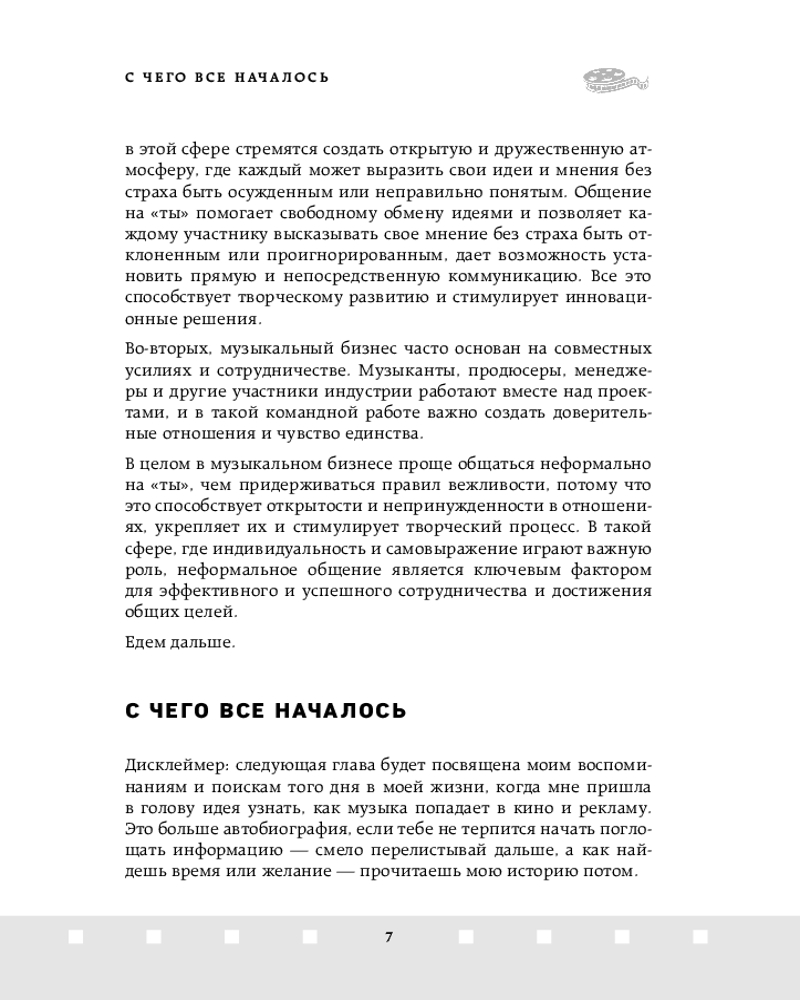 С ЧЕГО ВСЕ НАЧАЛОСЬ

в этой сфере стремятся создать открытую и дружественную атмосферу, где каждый может выразить свои идеи и мнения без страха быть осужденным или неправильно понятым. Общение на «ты» помогает свободному обмену идеями и позволяет каждому участнику высказывать свое мнение без страха быть отклоненным или проигнорированным, дает возможность установить прямую и непосредственную коммуникацию. Все это способствует творческому развитию и стимулирует инновационные решения.

Во-вторых, музыкальный бизнес часто основан на совместных усилиях и сотрудничестве. Музыканты, продюсеры, менеджеры и другие участники индустрии работают вместе над проектами, и в такой командной работе важно создать доверительные отношения и чувство единства.

В целом в музыкальном бизнесе проще общаться неформально на «ты», чем придерживаться правил вежливости, потому что это способствует открытости и непринужденности в отношениях, укрепляет их и стимулирует творческий процесс. В такой сфере, где индивидуальность и самовыражение играют важную роль, неформальное общение является ключевым фактором для эффективного и успешного сотрудничества и достижения общих целей.

Едем дальше.

С ЧЕГО ВСЕ НАЧАЛОСЬ

Дисклеймер: следующая глава будет посвящена моим воспоминаниям и поискам того дня в моей жизни, когда мне пришла в голову идея узнать, как музыка попадает в кино и рекламу. Это больше автобиография, если тебе не терпится начать поглощать информацию — смело перелистывай дальше, а как найдешь время или желание — прочитаешь мою историю потом.

7